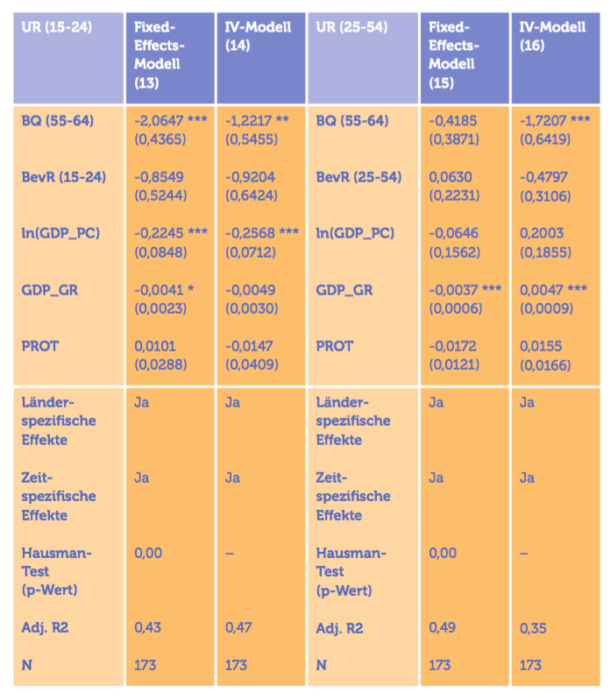 | UR (15-24) | Fixed-Effects-Modell (13) | IV-Modell (14) | UR (25-54) | Fixed-Effects-Modell (15) | IV-Modell (16) |
|---|---|---|---|---|---|
| BQ (55-64) | -2,0647 *** (0,4365) | -1,2217 ** (0,5455) | BQ (55-64) | -0,4185 (0,3871) | -1,7207 *** (0,6419) |
| BevR (15-24) | -0,8549 (0,5244) | -0,9204 (0,6424) | BevR (25-54) | 0,0630 (0,2231) | -0,4797 (0,3106) |
| ln(GDP_PC) | -0,2245 *** (0,0848) | -0,2568 *** (0,0712) | ln(GDP_PC) | -0,0646 (0,1562) | 0,2003 (0,1855) |
| GDP_GR | -0,0041 * (0,0023) | -0,0049 (0,0030) | GDP_GR | -0,0037 *** (0,0006) | 0,0047 *** (0,0009) |
| PROT | 0,0101 (0,0288) | -0,0147 (0,0409) | PROT | -0,0172 (0,0121) | 0,0155 (0,0166) |
| Länderspezifische Effekte | Ja | Ja | Länderspezifische Effekte | Ja | Ja |
| Zeitspezifische Effekte | Ja | Ja | Zeitspezifische Effekte | Ja | Ja |
| Hausman-Test (p-Wert) | 0,00 | – | Hausman-Test (p-Wert) | 0,00 | – |
| Adj. R2 | 0,43 | 0,47 | Adj. R2 | 0,49 | 0,35 |
| N | 173 | 173 | N | 173 | 173 |